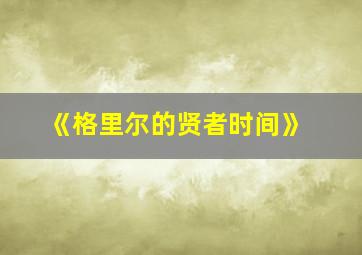 《格里尔的贤者时间》